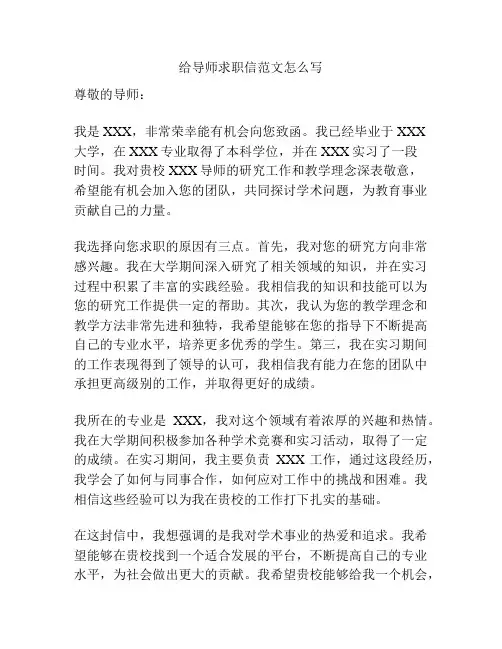 给导师求职信范文怎么写

尊敬的导师：

我是 XXX，非常荣幸能有机会向您致函。我已经毕业于 XXX 大学，在 XXX 专业取得了本科学位，并在 XXX 实习了一段时间。我对贵校 XXX 导师的研究工作和教学理念深表敬意，希望能有机会加入您的团队，共同探讨学术问题，为教育事业贡献自己的力量。

我选择向您求职的原因有三点。首先，我对您的研究方向非常感兴趣。我在大学期间深入研究了相关领域的知识，并在实习过程中积累了丰富的实践经验。我相信我的知识和技能可以为您的研究工作提供一定的帮助。其次，我认为您的教学理念和教学方法非常先进和独特，我希望能够在您的指导下不断提高自己的专业水平，培养更多优秀的学生。第三，我在实习期间的工作表现得到了领导的认可，我相信我有能力在您的团队中承担更高级别的工作，并取得更好的成绩。

我所在的专业是 XXX，我对这个领域有着浓厚的兴趣和热情。我在大学期间积极参加各种学术竞赛和实习活动，取得了一定的成绩。在实习期间，我主要负责 XXX 工作，通过这段经历，我学会了如何与同事合作，如何应对工作中的挑战和困难。我相信这些经验可以为我在贵校的工作打下扎实的基础。

在这封信中，我想强调的是我对学术事业的热爱和追求。我希望能够在贵校找到一个适合发展的平台，不断提高自己的专业水平，为社会做出更大的贡献。我希望贵校能够给我一个机会，